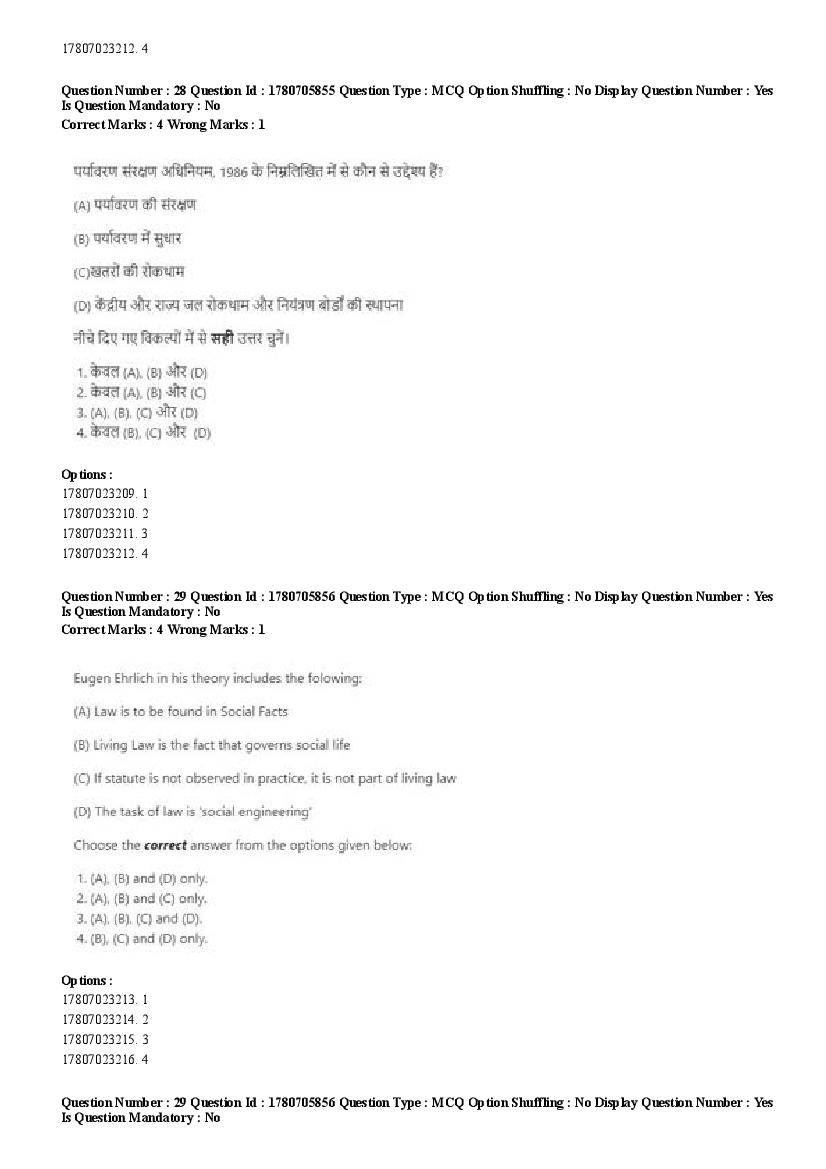 17807023212. 4

Question Number : 28 Question Id : 1780705855 Question Type : MCQ Option Shuffling : No Display Question Number : Yes Is Question Mandatory : No
Correct Marks : 4 Wrong Marks : 1

पर्यावरण संरक्षण अधिनियम, 1986 के निम्नलिखित में से कौन से उद्देश्य हैं?

(A) पर्यावरण की संरक्षण

(B) पर्यावरण में सुधार

(C)खतरों की रोकथाम

(D) केंद्रीय और राज्य जल रोकथाम और नियंत्रण बोर्डों की स्थापना

नीचे दिए गए विकल्पों में से **सही** उत्तर चुनें।

1. केवल (A), (B) और (D)
2. केवल (A), (B) और (C)
3. (A), (B), (C) और (D)
4. केवल (B), (C) और (D)

Options :
17807023209. 1
17807023210. 2
17807023211. 3
17807023212. 4

Question Number : 29 Question Id : 1780705856 Question Type : MCQ Option Shuffling : No Display Question Number : Yes Is Question Mandatory : No
Correct Marks : 4 Wrong Marks : 1

Eugen Ehrlich in his theory includes the folowing:

(A) Law is to be found in Social Facts

(B) Living Law is the fact that governs social life

(C) If statute is not observed in practice, it is not part of living law

(D) The task of law is 'social engineering'

Choose the ***correct*** answer from the options given below:

1. (A), (B) and (D) only.
2. (A), (B) and (C) only.
3. (A), (B), (C) and (D).
4. (B), (C) and (D) only.

Options :
17807023213. 1
17807023214. 2
17807023215. 3
17807023216. 4

Question Number : 29 Question Id : 1780705856 Question Type : MCQ Option Shuffling : No Display Question Number : Yes Is Question Mandatory : No